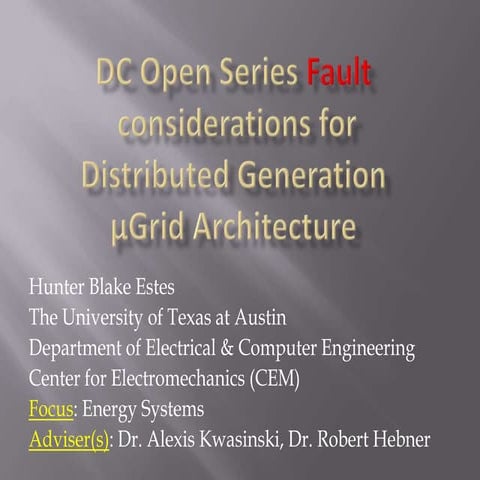 DC Open Series Fault considerations for Distributed Generation µGrid Architecture

Hunter Blake Estes
The University of Texas at Austin
Department of Electrical & Computer Engineering
Center for Electromechanics (CEM)
Focus: Energy Systems
Adviser(s): Dr. Alexis Kwasinski, Dr. Robert Hebner